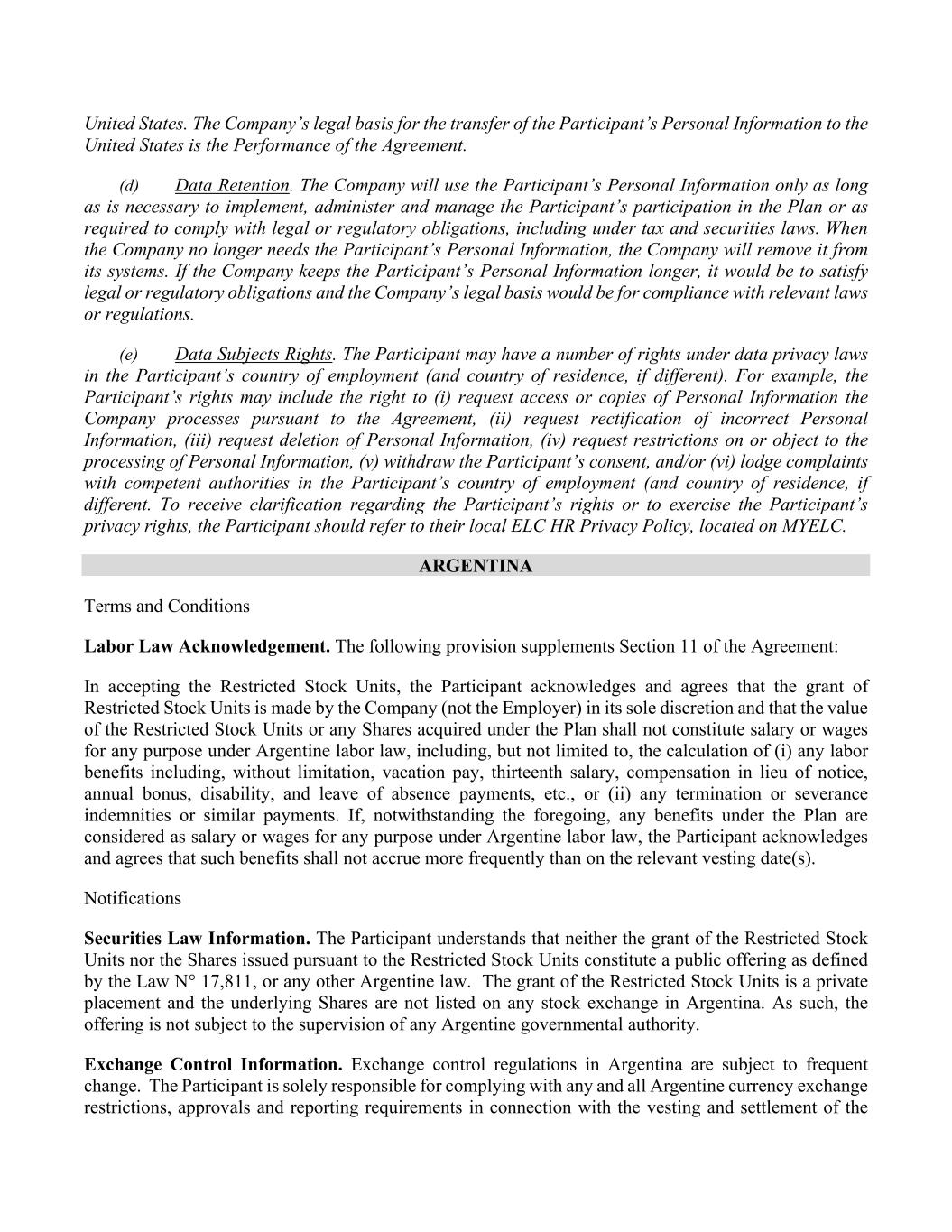 United States. The Company's legal basis for the transfer of the Participant's Personal Information to the United States is the Performance of the Agreement.

(d) Data Retention. The Company will use the Participant's Personal Information only as long as is necessary to implement, administer and manage the Participant's participation in the Plan or as required to comply with legal or regulatory obligations, including under tax and securities laws. When the Company no longer needs the Participant's Personal Information, the Company will remove it from its systems. If the Company keeps the Participant's Personal Information longer, it would be to satisfy legal or regulatory obligations and the Company's legal basis would be for compliance with relevant laws or regulations.

(e) Data Subjects Rights. The Participant may have a number of rights under data privacy laws in the Participant's country of employment (and country of residence, if different). For example, the Participant's rights may include the right to (i) request access or copies of Personal Information the Company processes pursuant to the Agreement, (ii) request rectification of incorrect Personal Information, (iii) request deletion of Personal Information, (iv) request restrictions on or object to the processing of Personal Information, (v) withdraw the Participant's consent, and/or (vi) lodge complaints with competent authorities in the Participant's country of employment (and country of residence, if different. To receive clarification regarding the Participant's rights or to exercise the Participant's privacy rights, the Participant should refer to their local ELC HR Privacy Policy, located on MYELC.

ARGENTINA

Terms and Conditions

Labor Law Acknowledgement. The following provision supplements Section 11 of the Agreement:

In accepting the Restricted Stock Units, the Participant acknowledges and agrees that the grant of Restricted Stock Units is made by the Company (not the Employer) in its sole discretion and that the value of the Restricted Stock Units or any Shares acquired under the Plan shall not constitute salary or wages for any purpose under Argentine labor law, including, but not limited to, the calculation of (i) any labor benefits including, without limitation, vacation pay, thirteenth salary, compensation in lieu of notice, annual bonus, disability, and leave of absence payments, etc., or (ii) any termination or severance indemnities or similar payments. If, notwithstanding the foregoing, any benefits under the Plan are considered as salary or wages for any purpose under Argentine labor law, the Participant acknowledges and agrees that such benefits shall not accrue more frequently than on the relevant vesting date(s).

Notifications

Securities Law Information. The Participant understands that neither the grant of the Restricted Stock Units nor the Shares issued pursuant to the Restricted Stock Units constitute a public offering as defined by the Law N° 17,811, or any other Argentine law. The grant of the Restricted Stock Units is a private placement and the underlying Shares are not listed on any stock exchange in Argentina. As such, the offering is not subject to the supervision of any Argentine governmental authority.

Exchange Control Information. Exchange control regulations in Argentina are subject to frequent change. The Participant is solely responsible for complying with any and all Argentine currency exchange restrictions, approvals and reporting requirements in connection with the vesting and settlement of the